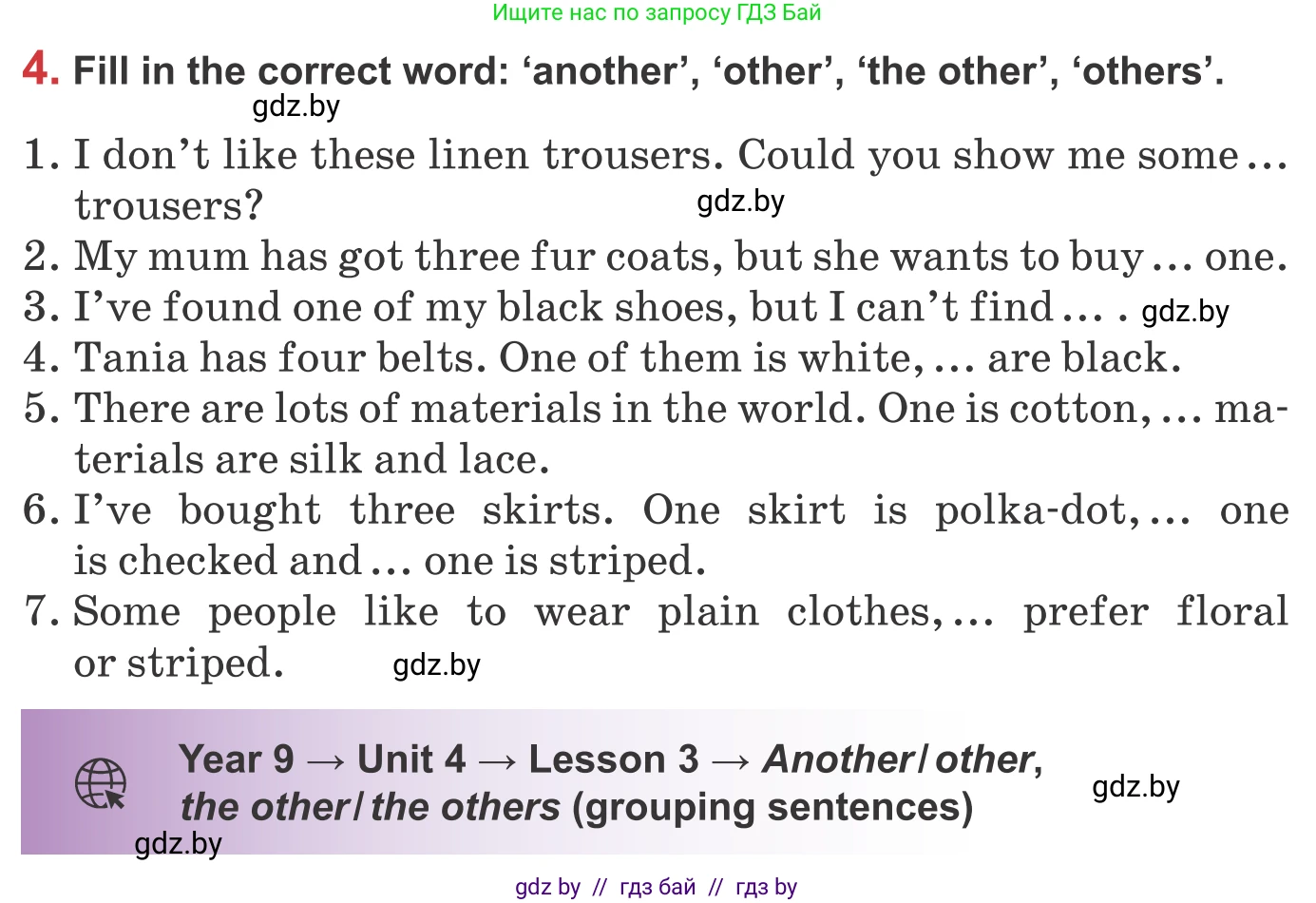 Ищите нас по запросу ГДЗ Бай

4. Fill in the correct word: ‘another’, ‘other’, ‘the other’, ‘others’.

gdz.by

1. I don’t like these linen trousers. Could you show me some … trousers?
gdz.by
2. My mum has got three fur coats, but she wants to buy … one.
3. I’ve found one of my black shoes, but I can’t find … . gdz.by
4. Tania has four belts. One of them is white, … are black.
5. There are lots of materials in the world. One is cotton, … materials are silk and lace.
6. I’ve bought three skirts. One skirt is polka-dot, … one is checked and … one is striped.
7. Some people like to wear plain clothes, … prefer floral or striped.
gdz.by

Year 9 → Unit 4 → Lesson 3 → Another / other, the other / the others (grouping sentences)
gdz.by
gdz.by

gdz by // гдз бай // гдз by